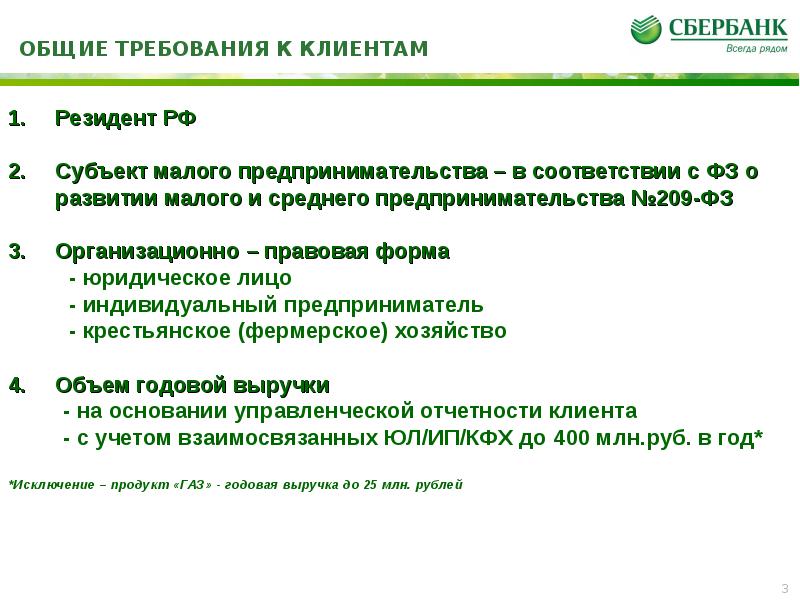 ОБЩИЕ ТРЕБОВАНИЯ К КЛИЕНТАМ

СБЕРБАНК
Всегда рядом

1. Резидент РФ

2. Субъект малого предпринимательства – в соответствии с ФЗ о развитии малого и среднего предпринимательства №209-ФЗ

3. Организационно – правовая форма
- юридическое лицо
- индивидуальный предприниматель
- крестьянское (фермерское) хозяйство

4. Объем годовой выручки
- на основании управленческой отчетности клиента
- с учетом взаимосвязанных ЮЛ/ИП/КФХ до 400 млн.руб. в год*

*Исключение – продукт «ГАЗ» - годовая выручка до 25 млн. рублей

3